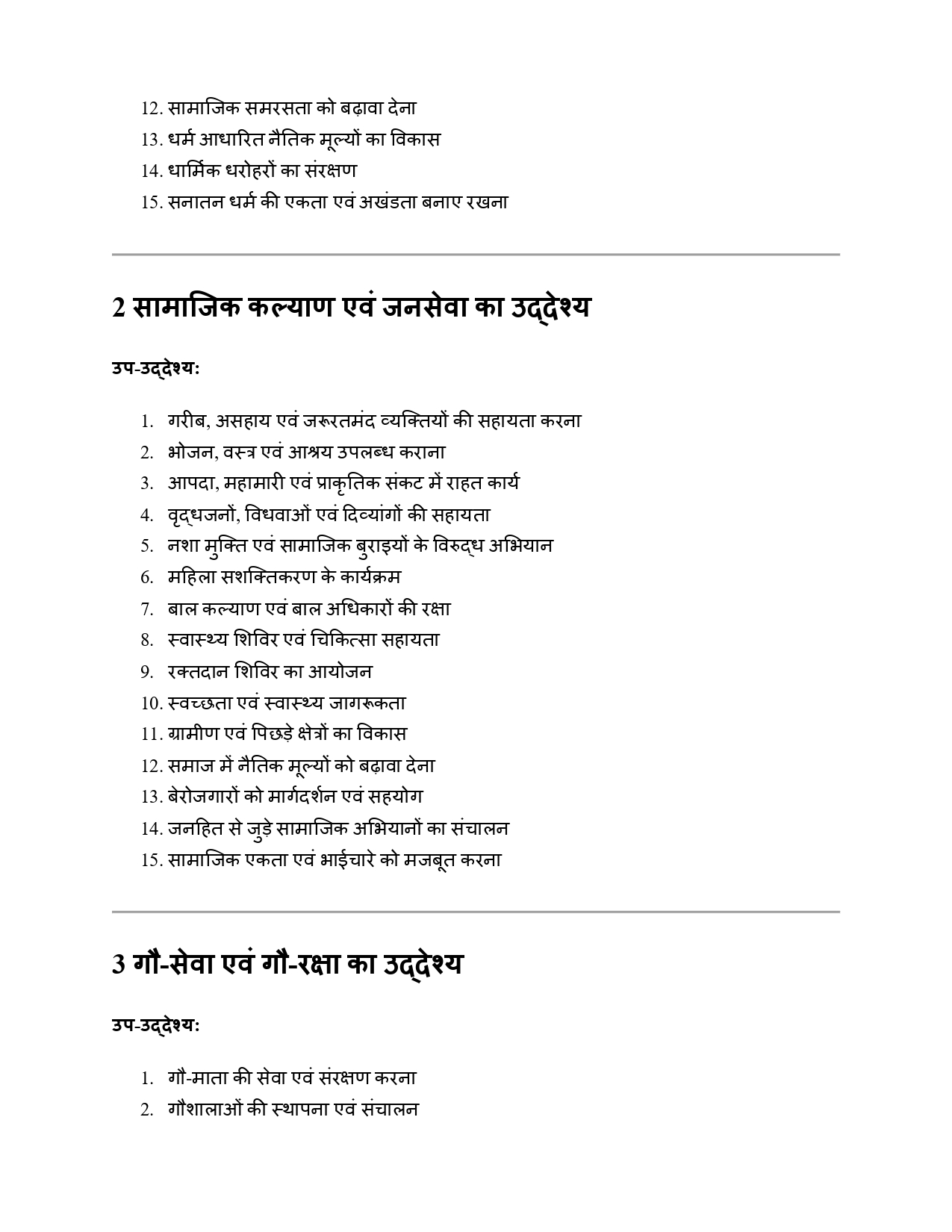 12. सामाजिक समरसता को बढ़ावा देना
13. धर्म आधारित नैतिक मूल्यों का विकास
14. धार्मिक धरोहरों का संरक्षण
15. सनातन धर्म की एकता एवं अखंडता बनाए रखना

2 सामाजिक कल्याण एवं जनसेवा का उद्देश्य

उप-उद्देश्य:

1. गरीब, असहाय एवं जरूरतमंद व्यक्तियों की सहायता करना
2. भोजन, वस्त्र एवं आश्रय उपलब्ध कराना
3. आपदा, महामारी एवं प्राकृतिक संकट में राहत कार्य
4. वृद्धजनों, विधवाओं एवं दिव्यांगों की सहायता
5. नशा मुक्ति एवं सामाजिक बुराइयों के विरुद्ध अभियान
6. महिला सशक्तिकरण के कार्यक्रम
7. बाल कल्याण एवं बाल अधिकारों की रक्षा
8. स्वास्थ्य शिविर एवं चिकित्सा सहायता
9. रक्तदान शिविर का आयोजन
10. स्वच्छता एवं स्वास्थ्य जागरूकता
11. ग्रामीण एवं पिछड़े क्षेत्रों का विकास
12. समाज में नैतिक मूल्यों को बढ़ावा देना
13. बेरोजगारों को मार्गदर्शन एवं सहयोग
14. जनहित से जुड़े सामाजिक अभियानों का संचालन
15. सामाजिक एकता एवं भाईचारे को मजबूत करना

3 गौ-सेवा एवं गौ-रक्षा का उद्देश्य

उप-उद्देश्य:

1. गौ-माता की सेवा एवं संरक्षण करना
2. गौशालाओं की स्थापना एवं संचालन